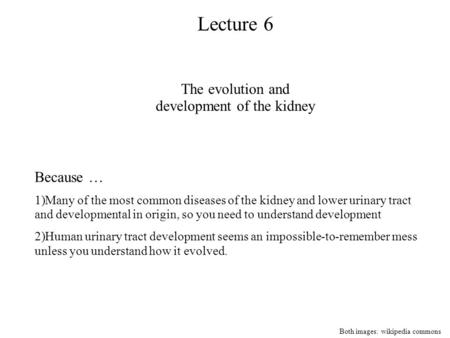 Lecture 6

The evolution and development of the kidney

Because …

1)Many of the most common diseases of the kidney and lower urinary tract and developmental in origin, so you need to understand development

2)Human urinary tract development seems an impossible-to-remember mess unless you understand how it evolved.

Both images: wikipedia commons